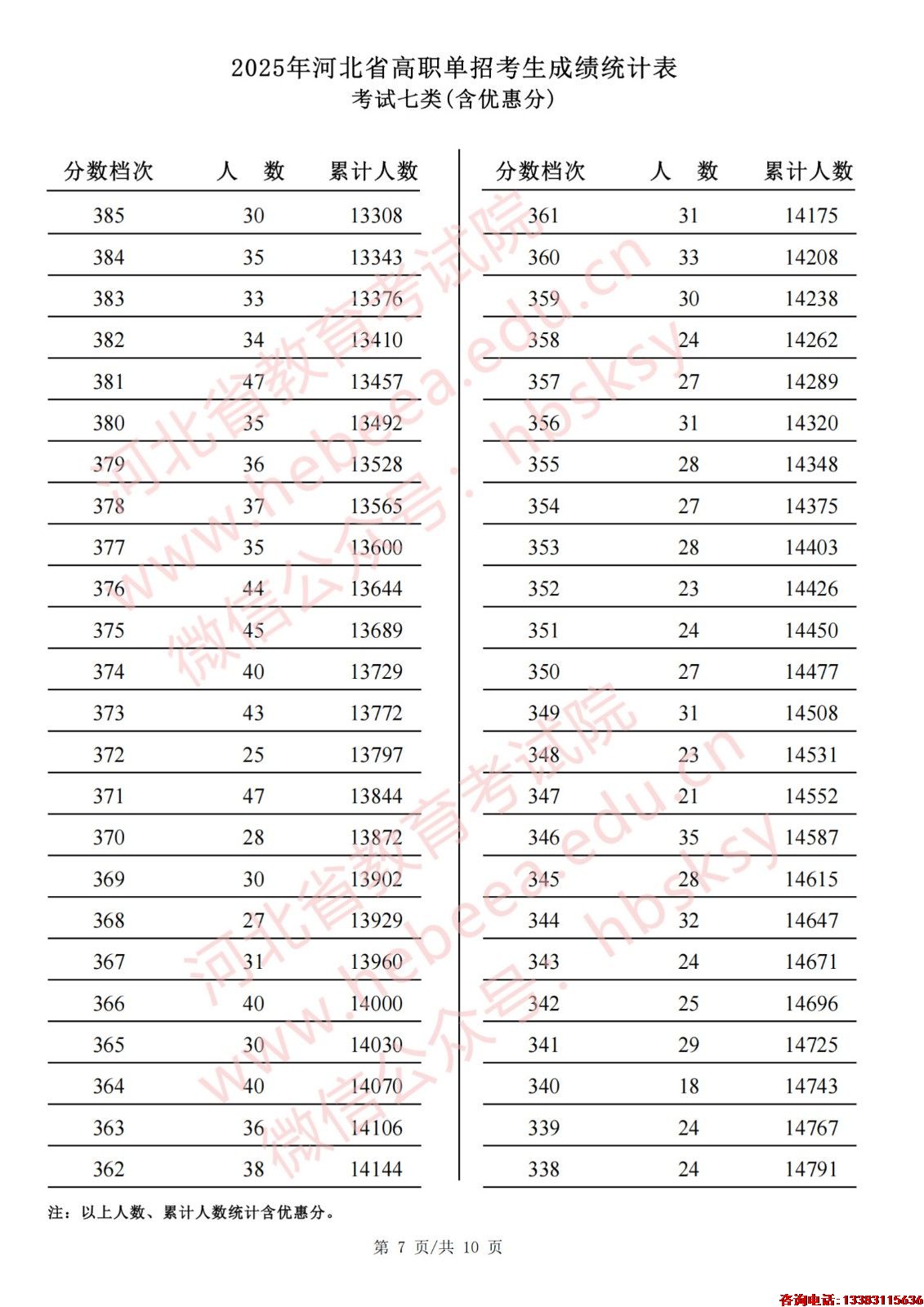 2025年河北省高职单招考生成绩统计表
考试七类(含优惠分)

| 分数档次 | 人 数 | 累计人数 |
|---|---|---|
| 385 | 30 | 13308 |
| 384 | 35 | 13343 |
| 383 | 33 | 13376 |
| 382 | 34 | 13410 |
| 381 | 47 | 13457 |
| 380 | 35 | 13492 |
| 379 | 36 | 13528 |
| 378 | 37 | 13565 |
| 377 | 35 | 13600 |
| 376 | 44 | 13644 |
| 375 | 45 | 13689 |
| 374 | 40 | 13729 |
| 373 | 43 | 13772 |
| 372 | 25 | 13797 |
| 371 | 47 | 13844 |
| 370 | 28 | 13872 |
| 369 | 30 | 13902 |
| 368 | 27 | 13929 |
| 367 | 31 | 13960 |
| 366 | 40 | 14000 |
| 365 | 30 | 14030 |
| 364 | 40 | 14070 |
| 363 | 36 | 14106 |
| 362 | 38 | 14144 |

| 分数档次 | 人 数 | 累计人数 |
|---|---|---|
| 361 | 31 | 14175 |
| 360 | 33 | 14208 |
| 359 | 30 | 14238 |
| 358 | 24 | 14262 |
| 357 | 27 | 14289 |
| 356 | 31 | 14320 |
| 355 | 28 | 14348 |
| 354 | 27 | 14375 |
| 353 | 28 | 14403 |
| 352 | 23 | 14426 |
| 351 | 24 | 14450 |
| 350 | 27 | 14477 |
| 349 | 31 | 14508 |
| 348 | 23 | 14531 |
| 347 | 21 | 14552 |
| 346 | 35 | 14587 |
| 345 | 28 | 14615 |
| 344 | 32 | 14647 |
| 343 | 24 | 14671 |
| 342 | 25 | 14696 |
| 341 | 29 | 14725 |
| 340 | 18 | 14743 |
| 339 | 24 | 14767 |
| 338 | 24 | 14791 |

注:以上人数、累计人数统计含优惠分。

第7页/共10页

咨询电话:13383115636

河北省教育考试院 www.hebeea.edu.cn 微信公众号:hbsksy